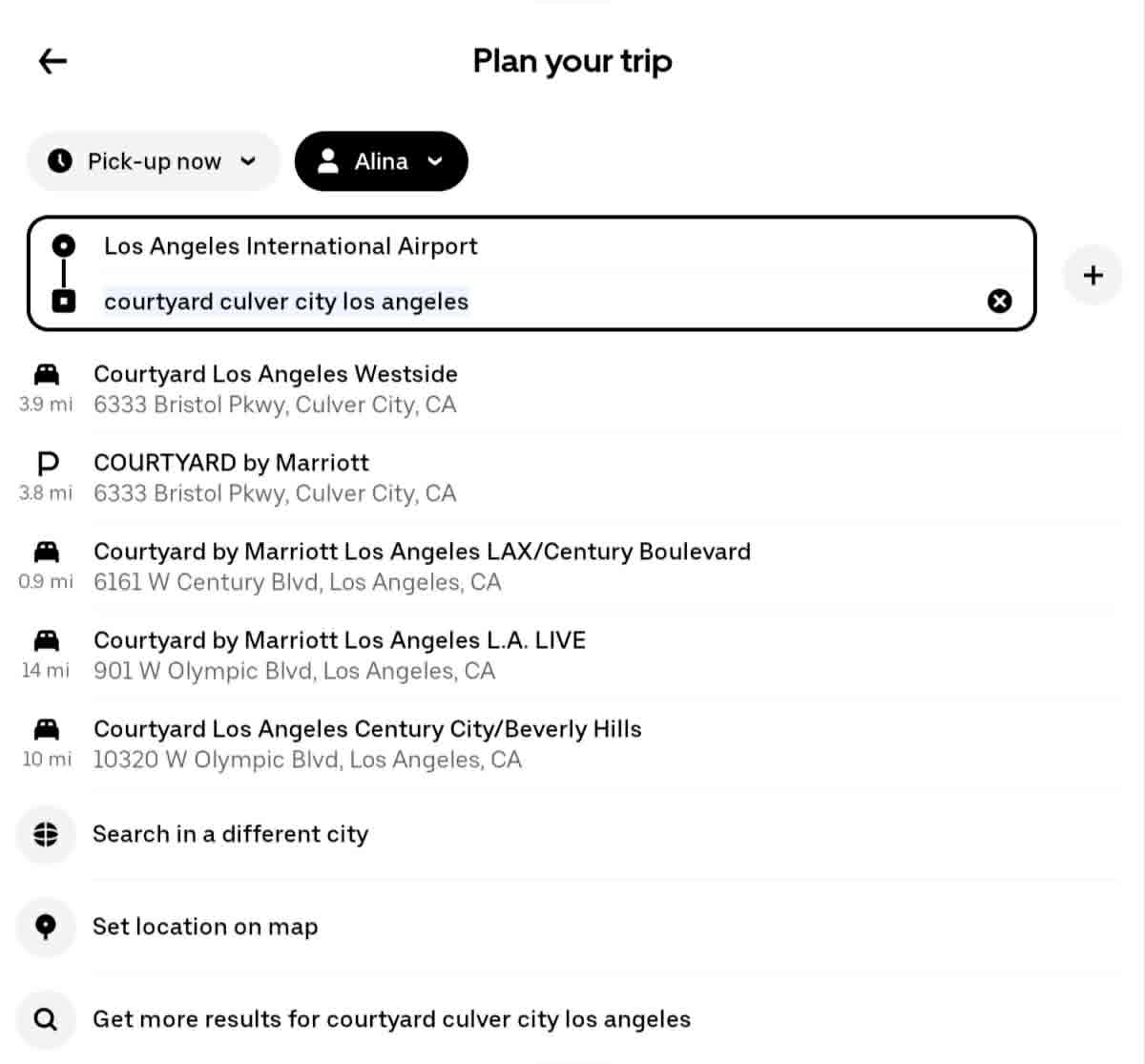 Plan your trip

Pick-up now

Alina

Los Angeles International Airport

courtyard culver city los angeles

+

3.9 mi
Courtyard Los Angeles Westside
6333 Bristol Pkwy, Culver City, CA

P
3.8 mi
COURTYARD by Marriott
6333 Bristol Pkwy, Culver City, CA

0.9 mi
Courtyard by Marriott Los Angeles LAX/Century Boulevard
6161 W Century Blvd, Los Angeles, CA

14 mi
Courtyard by Marriott Los Angeles L.A. LIVE
901 W Olympic Blvd, Los Angeles, CA

10 mi
Courtyard Los Angeles Century City/Beverly Hills
10320 W Olympic Blvd, Los Angeles, CA

Search in a different city

Set location on map

Get more results for courtyard culver city los angeles